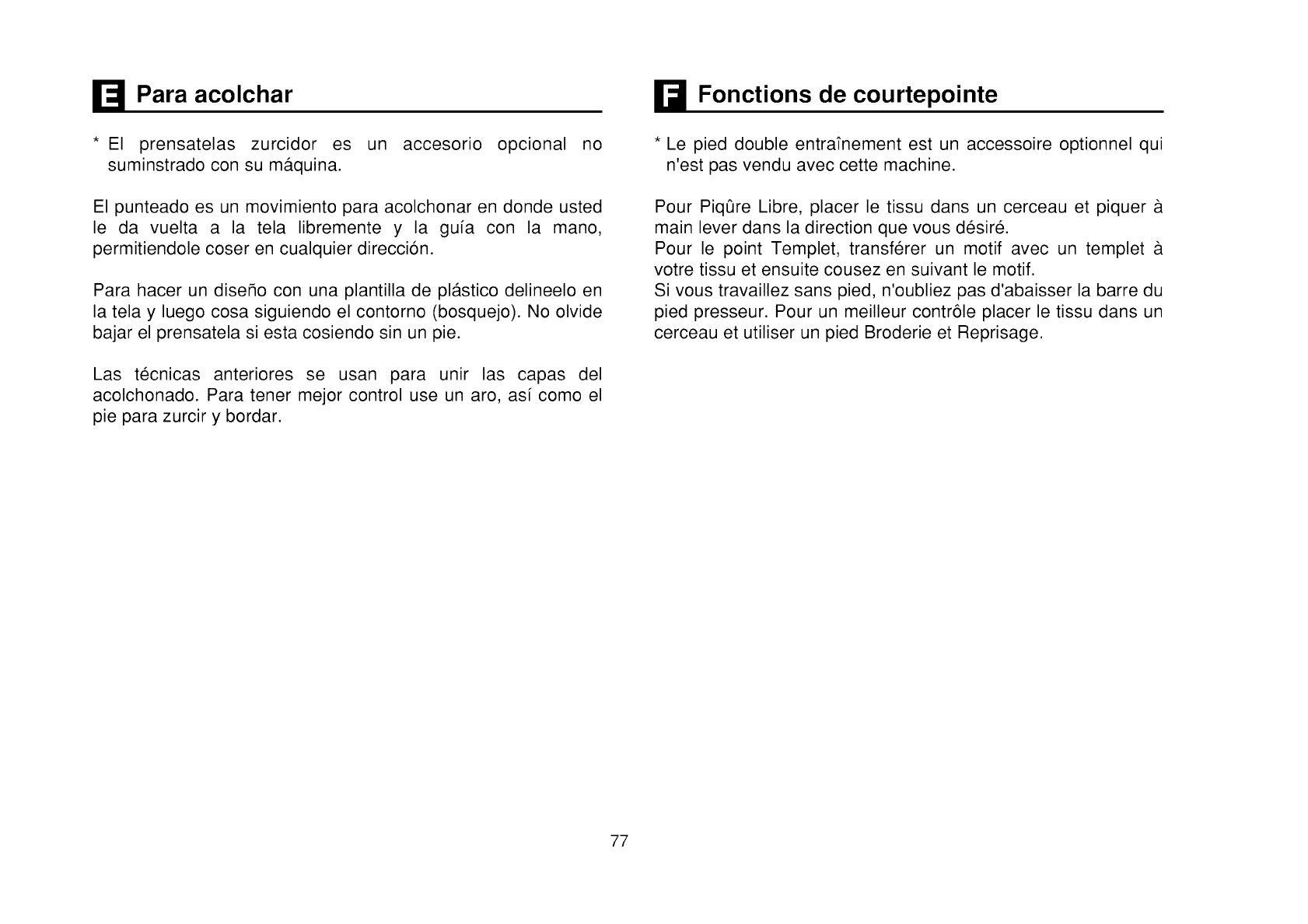 E Para acolchar

* El prensatelas zurcidor es un accesorio opcional no suminstrado con su máquina.

El punteado es un movimiento para acolchonar en donde usted le da vuelta a la tela libremente y la guía con la mano, permitiendole coser en cualquier dirección.

Para hacer un diseño con una plantilla de plástico delineelo en la tela y luego cosa siguiendo el contorno (bosquejo). No olvide bajar el prensatela si esta cosiendo sin un pie.

Las técnicas anteriores se usan para unir las capas del acolchonado. Para tener mejor control use un aro, así como el pie para zurcir y bordar.

F Fonctions de courtepointe

* Le pied double entraînement est un accessoire optionnel qui n'est pas vendu avec cette machine.

Pour Piqûre Libre, placer le tissu dans un cerceau et piquer à main lever dans la direction que vous désiré.
Pour le point Templet, transférer un motif avec un templet à votre tissu et ensuite cousez en suivant le motif.
Si vous travaillez sans pied, n'oubliez pas d'abaisser la barre du pied presseur. Pour un meilleur contrôle placer le tissu dans un cerceau et utiliser un pied Broderie et Reprisage.

77